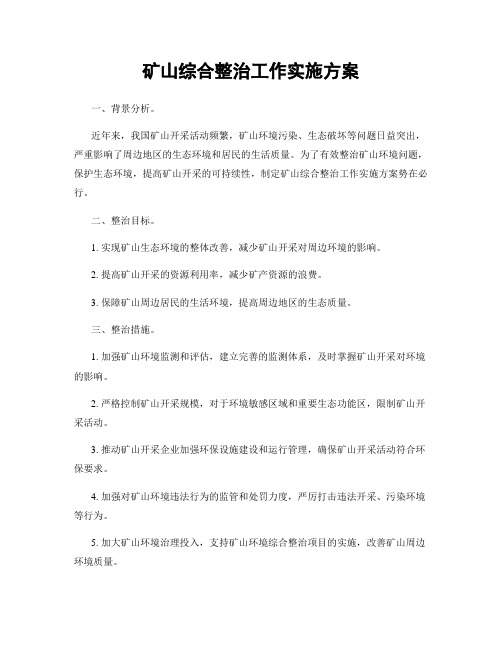 矿山综合整治工作实施方案

一、背景分析。

近年来，我国矿山开采活动频繁，矿山环境污染、生态破坏等问题日益突出，严重影响了周边地区的生态环境和居民的生活质量。为了有效整治矿山环境问题，保护生态环境，提高矿山开采的可持续性，制定矿山综合整治工作实施方案势在必行。

二、整治目标。

1. 实现矿山生态环境的整体改善，减少矿山开采对周边环境的影响。

2. 提高矿山开采的资源利用率，减少矿产资源的浪费。

3. 保障矿山周边居民的生活环境，提高周边地区的生态质量。

三、整治措施。

1. 加强矿山环境监测和评估，建立完善的监测体系，及时掌握矿山开采对环境的影响。

2. 严格控制矿山开采规模，对于环境敏感区域和重要生态功能区，限制矿山开采活动。

3. 推动矿山开采企业加强环保设施建设和运行管理，确保矿山开采活动符合环保要求。

4. 加强对矿山环境违法行为的监管和处罚力度，严厉打击违法开采、污染环境等行为。

5. 加大矿山环境治理投入，支持矿山环境综合整治项目的实施，改善矿山周边环境质量。